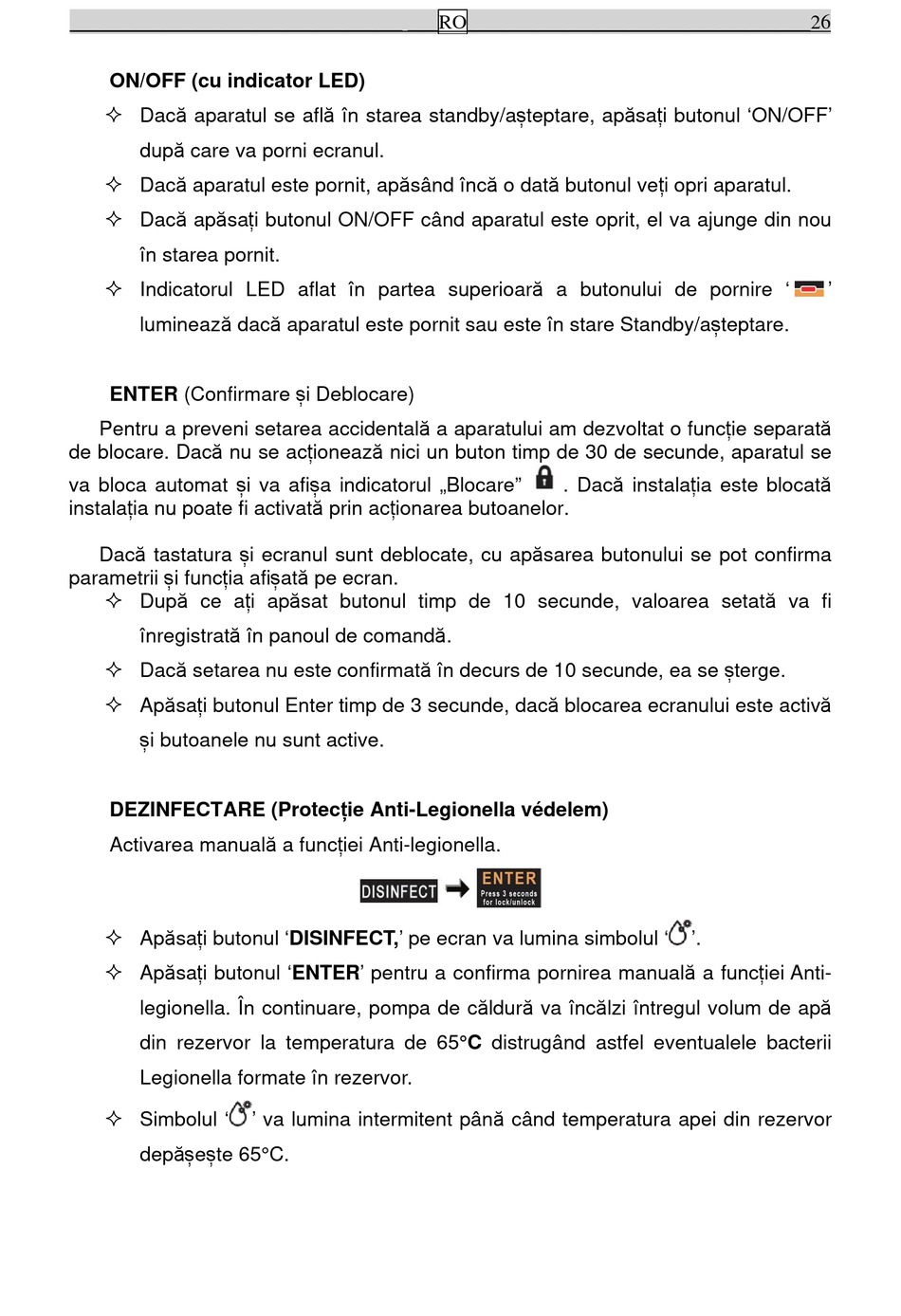 RO 26

ON/OFF (cu indicator LED)

✧ Dacă aparatul se află în starea standby/așteptare, apăsați butonul ‘ON/OFF’ după care va porni ecranul.

✧ Dacă aparatul este pornit, apăsând încă o dată butonul veți opri aparatul.

✧ Dacă apăsați butonul ON/OFF când aparatul este oprit, el va ajunge din nou în starea pornit.

✧ Indicatorul LED aflat în partea superioară a butonului de pornire ‘ ’ luminează dacă aparatul este pornit sau este în stare Standby/așteptare.

ENTER (Confirmare și Deblocare)

Pentru a preveni setarea accidentală a aparatului am dezvoltat o funcție separată de blocare. Dacă nu se acționează nici un buton timp de 30 de secunde, aparatul se va bloca automat și va afișa indicatorul „Blocare” . Dacă instalația este blocată instalația nu poate fi activată prin acționarea butoanelor.

Dacă tastatura și ecranul sunt deblocate, cu apăsarea butonului se pot confirma parametrii și funcția afișată pe ecran.

✧ După ce ați apăsat butonul timp de 10 secunde, valoarea setată va fi înregistrată în panoul de comandă.

✧ Dacă setarea nu este confirmată în decurs de 10 secunde, ea se șterge.

✧ Apăsați butonul Enter timp de 3 secunde, dacă blocarea ecranului este activă și butoanele nu sunt active.

DEZINFECTARE (Protecție Anti-Legionella védelem)

Activarea manuală a funcției Anti-legionella.

DISINFECT ENTER Press 3 seconds for lock/unlock

✧ Apăsați butonul ‘DISINFECT,’ pe ecran va lumina simbolul ‘ ’.

✧ Apăsați butonul ‘ENTER’ pentru a confirma pornirea manuală a funcției Anti-legionella. În continuare, pompa de căldură va încălzi întregul volum de apă din rezervor la temperatura de 65°C distrugând astfel eventualele bacterii Legionella formate în rezervor.

✧ Simbolul ‘ ’ va lumina intermitent până când temperatura apei din rezervor depășește 65°C.